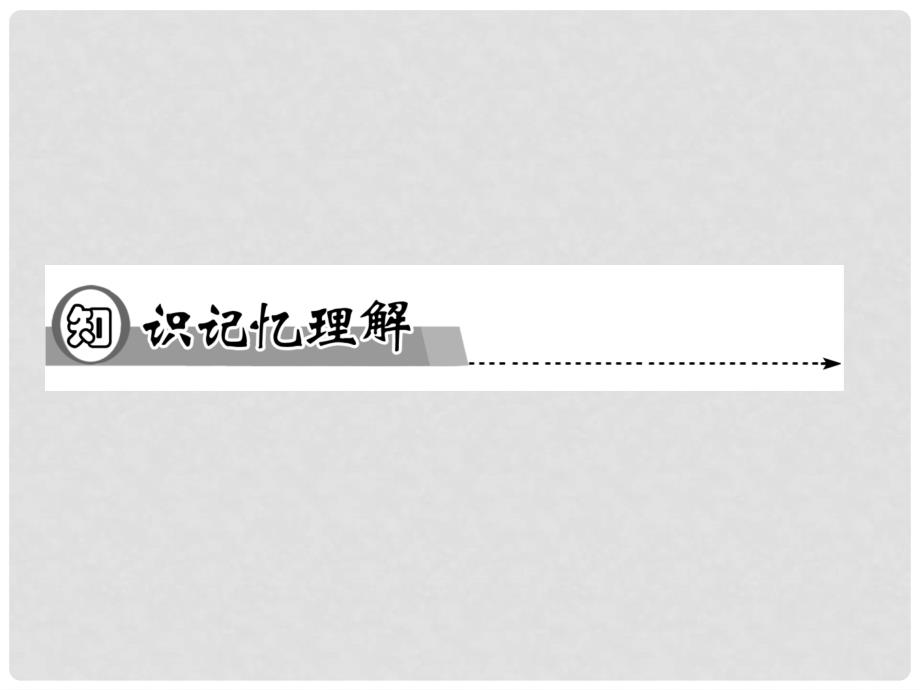 知识记忆理解